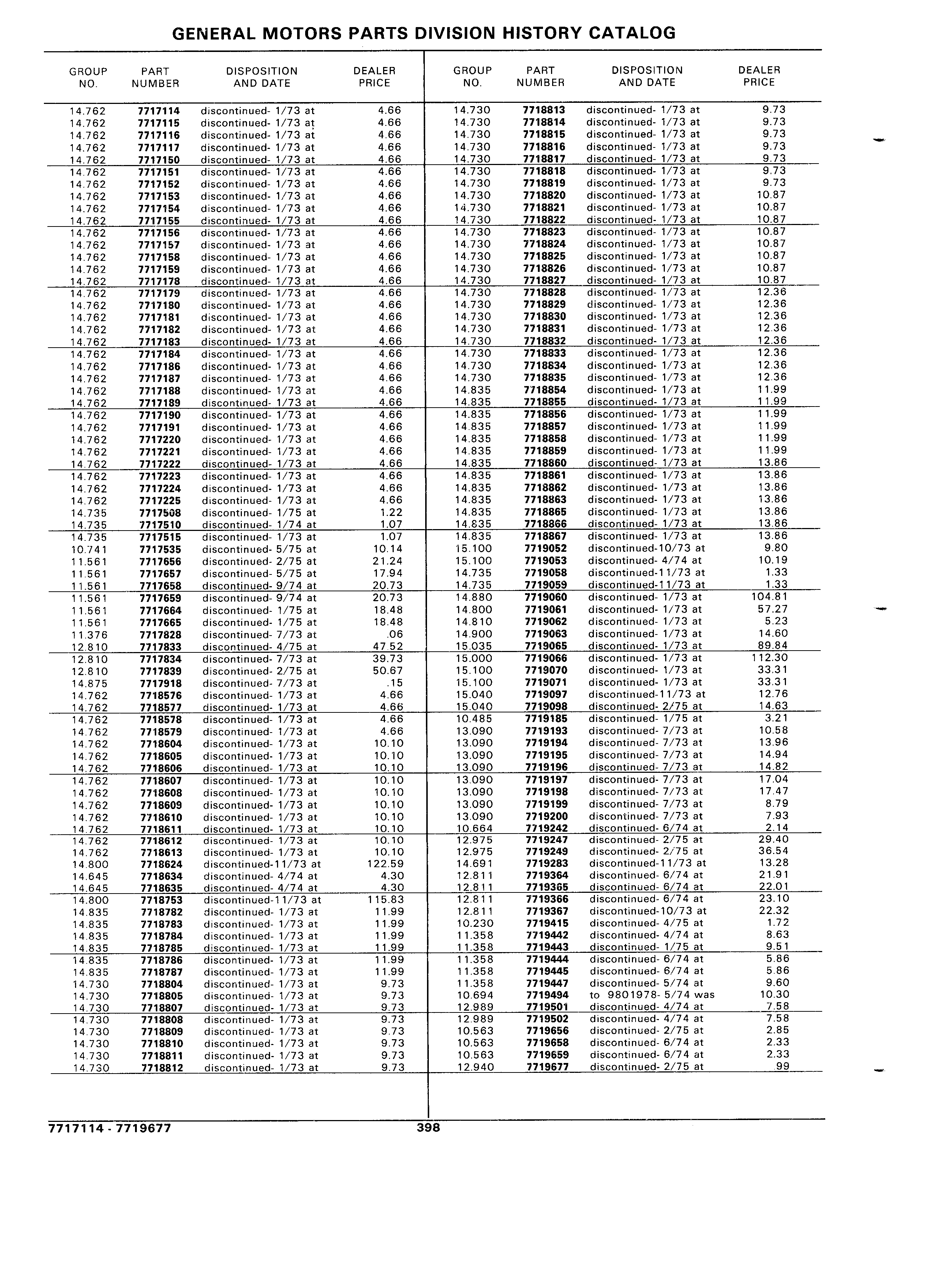 GENERAL MOTORS PARTS DIVISION HISTORY CATALOG

| GROUP NO. | PART NUMBER | DISPOSITION AND DATE | DEALER PRICE |
|---|---|---|---|
| 14.762 | 7717114 | discontinued- 1/73 at | 4.66 |
| 14.762 | 7717115 | discontinued- 1/73 at | 4.66 |
| 14.762 | 7717116 | discontinued- 1/73 at | 4.66 |
| 14.762 | 7717117 | discontinued- 1/73 at | 4.66 |
| 14.762 | 7717150 | discontinued- 1/73 at | 4.66 |
| 14.762 | 7717151 | discontinued- 1/73 at | 4.66 |
| 14.762 | 7717152 | discontinued- 1/73 at | 4.66 |
| 14.762 | 7717153 | discontinued- 1/73 at | 4.66 |
| 14.762 | 7717154 | discontinued- 1/73 at | 4.66 |
| 14.762 | 7717155 | discontinued- 1/73 at | 4.66 |
| 14.762 | 7717156 | discontinued- 1/73 at | 4.66 |
| 14.762 | 7717157 | discontinued- 1/73 at | 4.66 |
| 14.762 | 7717158 | discontinued- 1/73 at | 4.66 |
| 14.762 | 7717159 | discontinued- 1/73 at | 4.66 |
| 14.762 | 7717178 | discontinued- 1/73 at | 4.66 |
| 14.762 | 7717179 | discontinued- 1/73 at | 4.66 |
| 14.762 | 7717180 | discontinued- 1/73 at | 4.66 |
| 14.762 | 7717181 | discontinued- 1/73 at | 4.66 |
| 14.762 | 7717182 | discontinued- 1/73 at | 4.66 |
| 14.762 | 7717183 | discontinued- 1/73 at | 4.66 |
| 14.762 | 7717184 | discontinued- 1/73 at | 4.66 |
| 14.762 | 7717186 | discontinued- 1/73 at | 4.66 |
| 14.762 | 7717187 | discontinued- 1/73 at | 4.66 |
| 14.762 | 7717188 | discontinued- 1/73 at | 4.66 |
| 14.762 | 7717189 | discontinued- 1/73 at | 4.66 |
| 14.762 | 7717190 | discontinued- 1/73 at | 4.66 |
| 14.762 | 7717191 | discontinued- 1/73 at | 4.66 |
| 14.762 | 7717220 | discontinued- 1/73 at | 4.66 |
| 14.762 | 7717221 | discontinued- 1/73 at | 4.66 |
| 14.762 | 7717222 | discontinued- 1/73 at | 4.66 |
| 14.762 | 7717223 | discontinued- 1/73 at | 4.66 |
| 14.762 | 7717224 | discontinued- 1/73 at | 4.66 |
| 14.762 | 7717225 | discontinued- 1/73 at | 4.66 |
| 14.735 | 7717508 | discontinued- 1/75 at | 1.22 |
| 14.735 | 7717510 | discontinued- 1/74 at | 1.07 |
| 14.735 | 7717515 | discontinued- 1/73 at | 1.07 |
| 10.741 | 7717535 | discontinued- 5/75 at | 10.14 |
| 11.561 | 7717656 | discontinued- 2/75 at | 21.24 |
| 11.561 | 7717657 | discontinued- 5/75 at | 17.94 |
| 11.561 | 7717658 | discontinued- 9/74 at | 20.73 |
| 11.561 | 7717659 | discontinued- 9/74 at | 20.73 |
| 11.561 | 7717664 | discontinued- 1/75 at | 18.48 |
| 11.561 | 7717665 | discontinued- 1/75 at | 18.48 |
| 11.376 | 7717828 | discontinued- 7/73 at | .06 |
| 12.810 | 7717833 | discontinued- 4/75 at | 47.52 |
| 12.810 | 7717834 | discontinued- 7/73 at | 39.73 |
| 12.810 | 7717839 | discontinued- 2/75 at | 50.67 |
| 14.875 | 7717918 | discontinued- 7/73 at | .15 |
| 14.762 | 7718576 | discontinued- 1/73 at | 4.66 |
| 14.762 | 7718577 | discontinued- 1/73 at | 4.66 |
| 14.762 | 7718578 | discontinued- 1/73 at | 4.66 |
| 14.762 | 7718579 | discontinued- 1/73 at | 4.66 |
| 14.762 | 7718604 | discontinued- 1/73 at | 10.10 |
| 14.762 | 7718605 | discontinued- 1/73 at | 10.10 |
| 14.762 | 7718606 | discontinued- 1/73 at | 10.10 |
| 14.762 | 7718607 | discontinued- 1/73 at | 10.10 |
| 14.762 | 7718608 | discontinued- 1/73 at | 10.10 |
| 14.762 | 7718609 | discontinued- 1/73 at | 10.10 |
| 14.762 | 7718610 | discontinued- 1/73 at | 10.10 |
| 14.762 | 7718611 | discontinued- 1/73 at | 10.10 |
| 14.762 | 7718612 | discontinued- 1/73 at | 10.10 |
| 14.762 | 7718613 | discontinued- 1/73 at | 10.10 |
| 14.800 | 7718624 | discontinued-11/73 at | 122.59 |
| 14.645 | 7718634 | discontinued- 4/74 at | 4.30 |
| 14.645 | 7718635 | discontinued- 4/74 at | 4.30 |
| 14.800 | 7718753 | discontinued-11/73 at | 115.83 |
| 14.835 | 7718782 | discontinued- 1/73 at | 11.99 |
| 14.835 | 7718783 | discontinued- 1/73 at | 11.99 |
| 14.835 | 7718784 | discontinued- 1/73 at | 11.99 |
| 14.835 | 7718785 | discontinued- 1/73 at | 11.99 |
| 14.835 | 7718786 | discontinued- 1/73 at | 11.99 |
| 14.835 | 7718787 | discontinued- 1/73 at | 11.99 |
| 14.730 | 7718804 | discontinued- 1/73 at | 9.73 |
| 14.730 | 7718805 | discontinued- 1/73 at | 9.73 |
| 14.730 | 7718807 | discontinued- 1/73 at | 9.73 |
| 14.730 | 7718808 | discontinued- 1/73 at | 9.73 |
| 14.730 | 7718809 | discontinued- 1/73 at | 9.73 |
| 14.730 | 7718810 | discontinued- 1/73 at | 9.73 |
| 14.730 | 7718811 | discontinued- 1/73 at | 9.73 |
| 14.730 | 7718812 | discontinued- 1/73 at | 9.73 |

| GROUP NO. | PART NUMBER | DISPOSITION AND DATE | DEALER PRICE |
|---|---|---|---|
| 14.730 | 7718813 | discontinued- 1/73 at | 9.73 |
| 14.730 | 7718814 | discontinued- 1/73 at | 9.73 |
| 14.730 | 7718815 | discontinued- 1/73 at | 9.73 |
| 14.730 | 7718816 | discontinued- 1/73 at | 9.73 |
| 14.730 | 7718817 | discontinued- 1/73 at | 9.73 |
| 14.730 | 7718818 | discontinued- 1/73 at | 9.73 |
| 14.730 | 7718819 | discontinued- 1/73 at | 9.73 |
| 14.730 | 7718820 | discontinued- 1/73 at | 10.87 |
| 14.730 | 7718821 | discontinued- 1/73 at | 10.87 |
| 14.730 | 7718822 | discontinued- 1/73 at | 10.87 |
| 14.730 | 7718823 | discontinued- 1/73 at | 10.87 |
| 14.730 | 7718824 | discontinued- 1/73 at | 10.87 |
| 14.730 | 7718825 | discontinued- 1/73 at | 10.87 |
| 14.730 | 7718826 | discontinued- 1/73 at | 10.87 |
| 14.730 | 7718827 | discontinued- 1/73 at | 10.87 |
| 14.730 | 7718828 | discontinued- 1/73 at | 12.36 |
| 14.730 | 7718829 | discontinued- 1/73 at | 12.36 |
| 14.730 | 7718830 | discontinued- 1/73 at | 12.36 |
| 14.730 | 7718831 | discontinued- 1/73 at | 12.36 |
| 14.730 | 7718832 | discontinued- 1/73 at | 12.36 |
| 14.730 | 7718833 | discontinued- 1/73 at | 12.36 |
| 14.730 | 7718834 | discontinued- 1/73 at | 12.36 |
| 14.730 | 7718835 | discontinued- 1/73 at | 12.36 |
| 14.835 | 7718854 | discontinued- 1/73 at | 11.99 |
| 14.835 | 7718855 | discontinued- 1/73 at | 11.99 |
| 14.835 | 7718856 | discontinued- 1/73 at | 11.99 |
| 14.835 | 7718857 | discontinued- 1/73 at | 11.99 |
| 14.835 | 7718858 | discontinued- 1/73 at | 11.99 |
| 14.835 | 7718859 | discontinued- 1/73 at | 11.99 |
| 14.835 | 7718860 | discontinued- 1/73 at | 13.86 |
| 14.835 | 7718861 | discontinued- 1/73 at | 13.86 |
| 14.835 | 7718862 | discontinued- 1/73 at | 13.86 |
| 14.835 | 7718863 | discontinued- 1/73 at | 13.86 |
| 14.835 | 7718865 | discontinued- 1/73 at | 13.86 |
| 14.835 | 7718866 | discontinued- 1/73 at | 13.86 |
| 14.835 | 7718867 | discontinued- 1/73 at | 13.86 |
| 15.100 | 7719052 | discontinued-10/73 at | 9.80 |
| 15.100 | 7719053 | discontinued- 4/74 at | 10.19 |
| 14.735 | 7719058 | discontinued-11/73 at | 1.33 |
| 14.735 | 7719059 | discontinued-11/73 at | 1.33 |
| 14.880 | 7719060 | discontinued- 1/73 at | 104.81 |
| 14.800 | 7719061 | discontinued- 1/73 at | 57.27 |
| 14.810 | 7719062 | discontinued- 1/73 at | 5.23 |
| 14.900 | 7719063 | discontinued- 1/73 at | 14.60 |
| 15.035 | 7719065 | discontinued- 1/73 at | 89.84 |
| 15.000 | 7719066 | discontinued- 1/73 at | 112.30 |
| 15.100 | 7719070 | discontinued- 1/73 at | 33.31 |
| 15.100 | 7719071 | discontinued- 1/73 at | 33.31 |
| 15.040 | 7719097 | discontinued-11/73 at | 12.76 |
| 15.040 | 7719098 | discontinued- 2/75 at | 14.63 |
| 10.485 | 7719185 | discontinued- 1/75 at | 3.21 |
| 13.090 | 7719193 | discontinued- 7/73 at | 10.58 |
| 13.090 | 7719194 | discontinued- 7/73 at | 13.96 |
| 13.090 | 7719195 | discontinued- 7/73 at | 14.94 |
| 13.090 | 7719196 | discontinued- 7/73 at | 14.82 |
| 13.090 | 7719197 | discontinued- 7/73 at | 17.04 |
| 13.090 | 7719198 | discontinued- 7/73 at | 17.47 |
| 13.090 | 7719199 | discontinued- 7/73 at | 8.79 |
| 13.090 | 7719200 | discontinued- 7/73 at | 7.93 |
| 10.664 | 7719242 | discontinued- 6/74 at | 2.14 |
| 12.975 | 7719247 | discontinued- 2/75 at | 29.40 |
| 12.975 | 7719249 | discontinued- 2/75 at | 36.54 |
| 14.691 | 7719283 | discontinued-11/73 at | 13.28 |
| 12.811 | 7719364 | discontinued- 6/74 at | 21.91 |
| 12.811 | 7719365 | discontinued- 6/74 at | 22.01 |
| 12.811 | 7719366 | discontinued- 6/74 at | 23.10 |
| 12.811 | 7719367 | discontinued-10/73 at | 22.32 |
| 10.230 | 7719415 | discontinued- 4/75 at | 1.72 |
| 11.358 | 7719442 | discontinued- 4/74 at | 8.63 |
| 11.358 | 7719443 | discontinued- 1/75 at | 9.51 |
| 11.358 | 7719444 | discontinued- 6/74 at | 5.86 |
| 11.358 | 7719445 | discontinued- 6/74 at | 5.86 |
| 11.358 | 7719447 | discontinued- 5/74 at | 9.60 |
| 10.694 | 7719494 | to 9801978- 5/74 was | 10.30 |
| 12.989 | 7719501 | discontinued- 4/74 at | 7.58 |
| 12.989 | 7719502 | discontinued- 4/74 at | 7.58 |
| 10.563 | 7719656 | discontinued- 2/75 at | 2.85 |
| 10.563 | 7719658 | discontinued- 6/74 at | 2.33 |
| 10.563 | 7719659 | discontinued- 6/74 at | 2.33 |
| 12.940 | 7719677 | discontinued- 2/75 at | .99 |

7717114 - 7719677 398